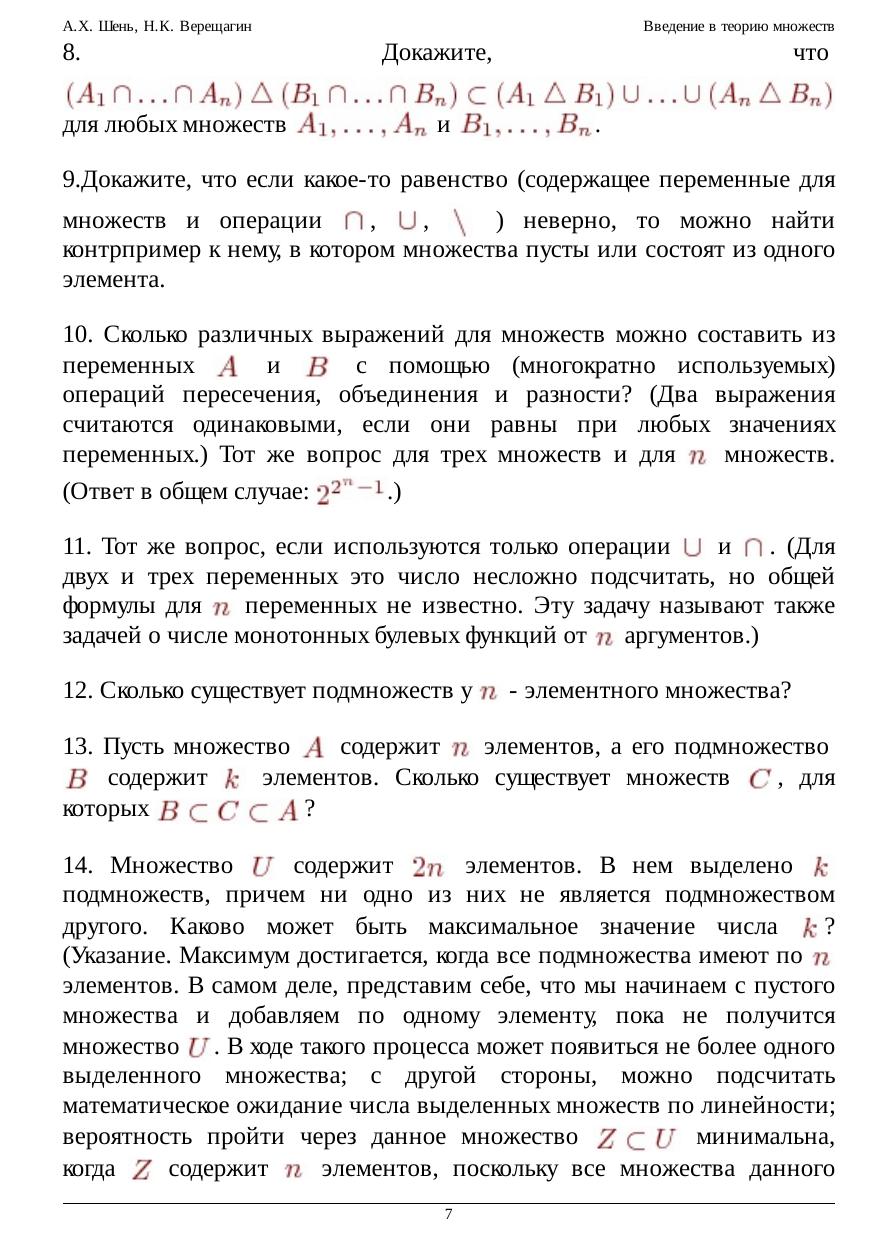 А.Х. Шень, Н.К. Верещагин Введение в теорию множеств

8. Докажите, что $(A_1 \cap \ldots \cap A_n) \triangle (B_1 \cap \ldots \cap B_n) \subset (A_1 \triangle B_1) \cup \ldots \cup (A_n \triangle B_n)$ для любых множеств $A_1, \ldots, A_n$ и $B_1, \ldots, B_n$.

9.Докажите, что если какое-то равенство (содержащее переменные для множеств и операции $\cap$, $\cup$, $\setminus$ ) неверно, то можно найти контрпример к нему, в котором множества пусты или состоят из одного элемента.

10. Сколько различных выражений для множеств можно составить из переменных $A$ и $B$ с помощью (многократно используемых) операций пересечения, объединения и разности? (Два выражения считаются одинаковыми, если они равны при любых значениях переменных.) Тот же вопрос для трех множеств и для $n$ множеств. (Ответ в общем случае: $2^{2^n-1}$.)

11. Тот же вопрос, если используются только операции $\cup$ и $\cap$. (Для двух и трех переменных это число несложно подсчитать, но общей формулы для $n$ переменных не известно. Эту задачу называют также задачей о числе монотонных булевых функций от $n$ аргументов.)

12. Сколько существует подмножеств у $n$ - элементного множества?

13. Пусть множество $A$ содержит $n$ элементов, а его подмножество $B$ содержит $k$ элементов. Сколько существует множеств $C$, для которых $B \subset C \subset A$?

14. Множество $U$ содержит $2n$ элементов. В нем выделено $k$ подмножеств, причем ни одно из них не является подмножеством другого. Каково может быть максимальное значение числа $k$? (Указание. Максимум достигается, когда все подмножества имеют по $n$ элементов. В самом деле, представим себе, что мы начинаем с пустого множества и добавляем по одному элементу, пока не получится множество $U$. В ходе такого процесса может появиться не более одного выделенного множества; с другой стороны, можно подсчитать математическое ожидание числа выделенных множеств по линейности; вероятность пройти через данное множество $Z \subset U$ минимальна, когда $Z$ содержит $n$ элементов, поскольку все множества данного

7